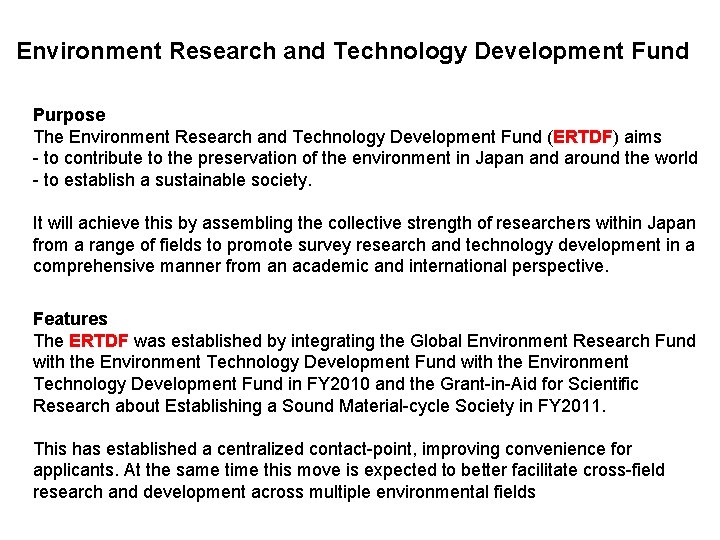 Environment Research and Technology Development Fund

Purpose
The Environment Research and Technology Development Fund (ERTDF) aims
- to contribute to the preservation of the environment in Japan and around the world
- to establish a sustainable society.

It will achieve this by assembling the collective strength of researchers within Japan from a range of fields to promote survey research and technology development in a comprehensive manner from an academic and international perspective.

Features
The ERTDF was established by integrating the Global Environment Research Fund with the Environment Technology Development Fund with the Environment Technology Development Fund in FY2010 and the Grant-in-Aid for Scientific Research about Establishing a Sound Material-cycle Society in FY2011.

This has established a centralized contact-point, improving convenience for applicants. At the same time this move is expected to better facilitate cross-field research and development across multiple environmental fields